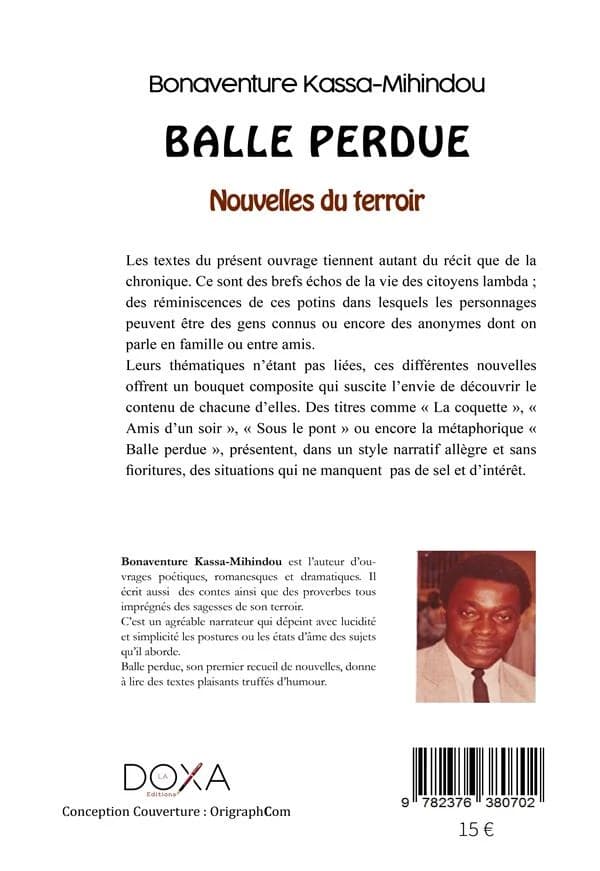 Bonaventure Kassa-Mihindou

BALLE PERDUE

Nouvelles du terroir

Les textes du présent ouvrage tiennent autant du récit que de la chronique. Ce sont des brefs échos de la vie des citoyens lambda ; des réminiscences de ces potins dans lesquels les personnages peuvent être des gens connus ou encore des anonymes dont on parle en famille ou entre amis.
Leurs thématiques n'étant pas liées, ces différentes nouvelles offrent un bouquet composite qui suscite l'envie de découvrir le contenu de chacune d'elles. Des titres comme « La coquette », « Amis d'un soir », « Sous le pont » ou encore la métaphorique « Balle perdue », présentent, dans un style narratif allègre et sans fioritures, des situations qui ne manquent pas de sel et d'intérêt.

Bonaventure Kassa-Mihindou est l'auteur d'ouvrages poétiques, romanesques et dramatiques. Il écrit aussi des contes ainsi que des proverbes tous imprégnés des sagesses de son terroir.
C'est un agréable narrateur qui dépeint avec lucidité et simplicité les postures ou les états d'âme des sujets qu'il aborde.
Balle perdue, son premier recueil de nouvelles, donne à lire des textes plaisants truffés d'humour.

LA DOXA Editions

Conception Couverture : OrigraphCom

9 782376 380702

15 €